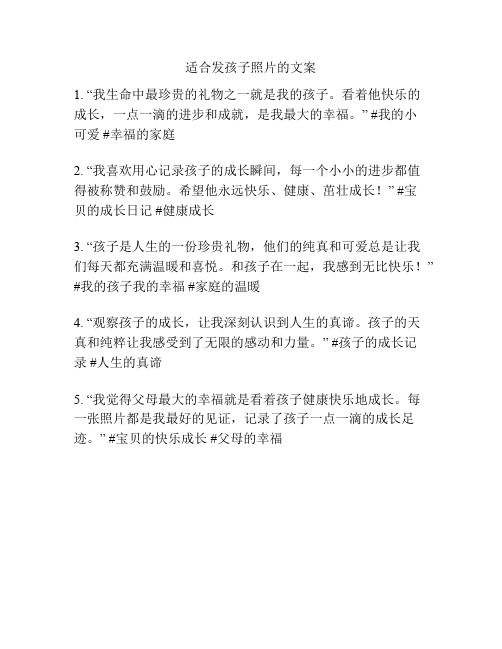 适合发孩子照片的文案

1. “我生命中最珍贵的礼物之一就是我的孩子。看着他快乐的成长，一点一滴的进步和成就，是我最大的幸福。” #我的小可爱 #幸福的家庭

2. “我喜欢用心记录孩子的成长瞬间，每一个小小的进步都值得被称赞和鼓励。希望他永远快乐、健康、茁壮成长！” #宝贝的成长日记 #健康成长

3. “孩子是人生的一份珍贵礼物，他们的纯真和可爱总是让我们每天都充满温暖和喜悦。和孩子在一起，我感到无比快乐！” #我的孩子我的幸福 #家庭的温暖

4. “观察孩子的成长，让我深刻认识到人生的真谛。孩子的天真和纯粹让我感受到了无限的感动和力量。” #孩子的成长记录 #人生的真谛

5. “我觉得父母最大的幸福就是看着孩子健康快乐地成长。每一张照片都是我最好的见证，记录了孩子一点一滴的成长足迹。” #宝贝的快乐成长 #父母的幸福